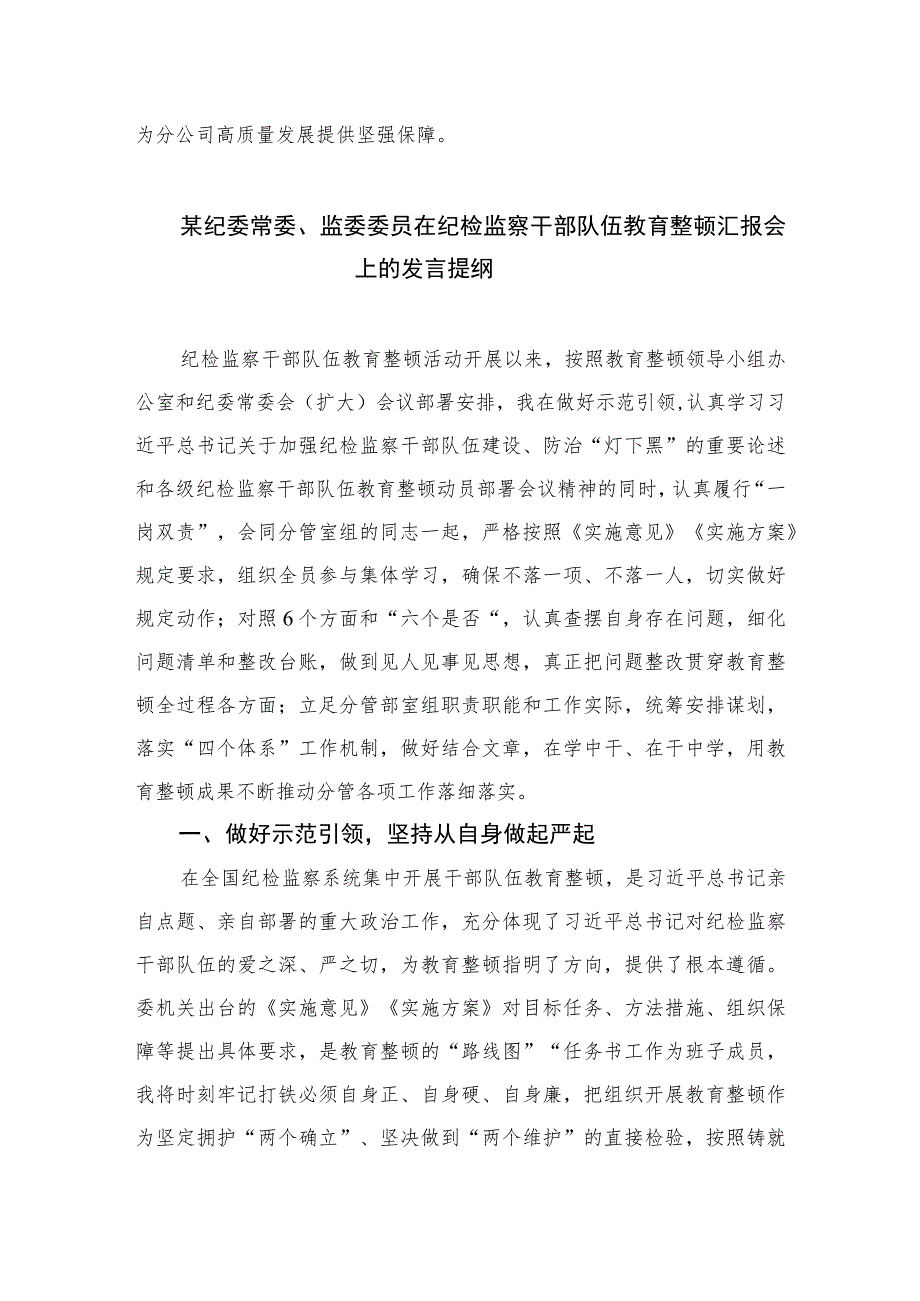 为分公司高质量发展提供坚强保障。

某纪委常委、监委委员在纪检监察干部队伍教育整顿汇报会上的发言提纲

纪检监察干部队伍教育整顿活动开展以来，按照教育整顿领导小组办公室和纪委常委会（扩大）会议部署安排，我在做好示范引领,认真学习习近平总书记关于加强纪检监察干部队伍建设、防治“灯下黑”的重要论述和各级纪检监察干部队伍教育整顿动员部署会议精神的同时，认真履行“一岗双责”，会同分管室组的同志一起，严格按照《实施意见》《实施方案》规定要求，组织全员参与集体学习，确保不落一项、不落一人，切实做好规定动作；对照6个方面和“六个是否“，认真查摆自身存在问题，细化问题清单和整改台账，做到见人见事见思想，真正把问题整改贯穿教育整顿全过程各方面；立足分管部室组职责职能和工作实际，统筹安排谋划，落实“四个体系”工作机制，做好结合文章，在学中干、在干中学，用教育整顿成果不断推动分管各项工作落细落实。

一、做好示范引领，坚持从自身做起严起

在全国纪检监察系统集中开展干部队伍教育整顿，是习近平总书记亲自点题、亲自部署的重大政治工作，充分体现了习近平总书记对纪检监察干部队伍的爱之深、严之切，为教育整顿指明了方向，提供了根本遵循。委机关出台的《实施意见》《实施方案》对目标任务、方法措施、组织保障等提出具体要求，是教育整顿的“路线图”“任务书工作为班子成员，我将时刻牢记打铁必须自身正、自身硬、自身廉，把组织开展教育整顿作为坚定拥护“两个确立”、坚决做到“两个维护”的直接检验，按照铸就